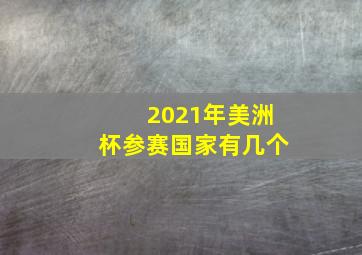 2021年美洲杯参赛国家有几个